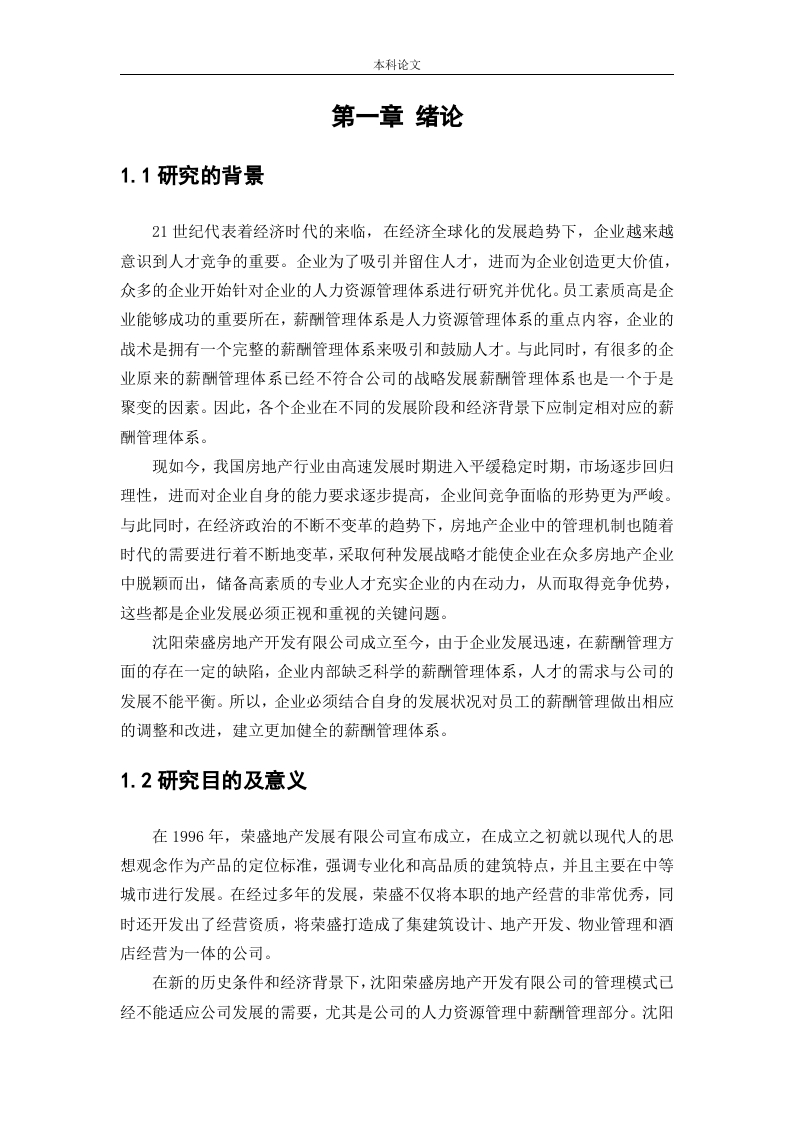 本科论文

第一章 绪论

1.1 研究的背景

21 世纪代表着经济时代的来临，在经济全球化的发展趋势下，企业越来越意识到人才竞争的重要。企业为了吸引并留住人才，进而为企业创造更大价值，众多的企业开始针对企业的人力资源管理体系进行研究并优化。员工素质高是企业能够成功的重要所在，薪酬管理体系是人力资源管理体系的重点内容，企业的战术是拥有一个完整的薪酬管理体系来吸引和鼓励人才。与此同时，有很多的企业原来的薪酬管理体系已经不符合公司的战略发展薪酬管理体系也是一个于是聚变的因素。因此，各个企业在不同的发展阶段和经济背景下应制定相对应的薪酬管理体系。

现如今，我国房地产行业由高速发展时期进入平缓稳定时期，市场逐步回归理性，进而对企业自身的能力要求逐步提高，企业间竞争面临的形势更为严峻。与此同时，在经济政治的不断不变革的趋势下，房地产企业中的管理机制也随着时代的需要进行着不断地变革，采取何种发展战略才能使企业在众多房地产企业中脱颖而出，储备高素质的专业人才充实企业的内在动力，从而取得竞争优势，这些都是企业发展必须正视和重视的关键问题。

沈阳荣盛房地产开发有限公司成立至今，由于企业发展迅速，在薪酬管理方面的存在一定的缺陷，企业内部缺乏科学的薪酬管理体系，人才的需求与公司的发展不能平衡。所以，企业必须结合自身的发展状况对员工的薪酬管理做出相应的调整和改进，建立更加健全的薪酬管理体系。

1.2 研究目的及意义

在 1996 年，荣盛地产发展有限公司宣布成立，在成立之初就以现代人的思想观念作为产品的定位标准，强调专业化和高品质的建筑特点，并且主要在中等城市进行发展。在经过多年的发展，荣盛不仅将本职的地产经营的非常优秀，同时还开发出了经营资质，将荣盛打造成了集建筑设计、地产开发、物业管理和酒店经营为一体的公司。

在新的历史条件和经济背景下，沈阳荣盛房地产开发有限公司的管理模式已经不能适应公司发展的需要，尤其是公司的人力资源管理中薪酬管理部分。沈阳